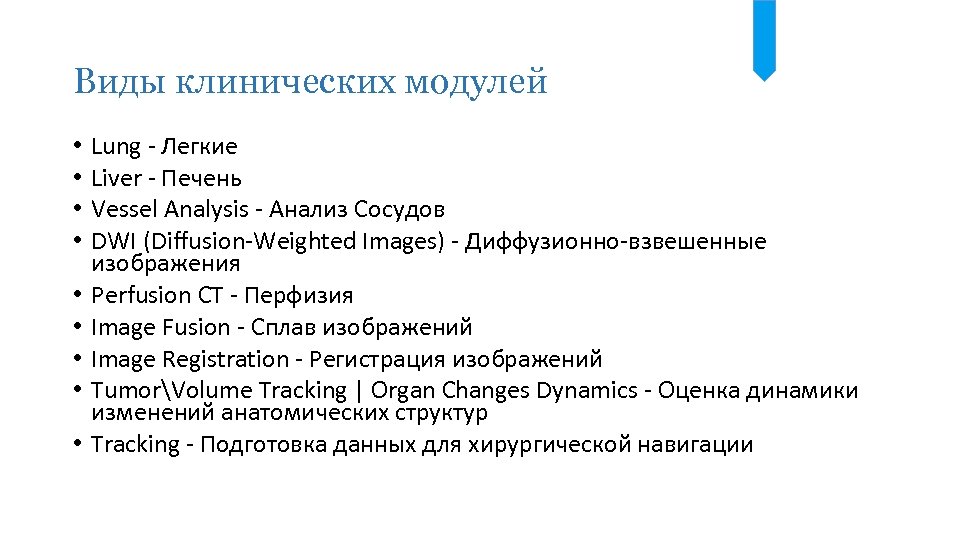 Виды клинических модулей

• Lung - Легкие
• Liver - Печень
• Vessel Analysis - Анализ Сосудов
• DWI (Diffusion-Weighted Images) - Диффузионно-взвешенные изображения
• Perfusion CT - Перфизия
• Image Fusion - Сплав изображений
• Image Registration - Регистрация изображений
• Tumor\Volume Tracking | Organ Changes Dynamics - Оценка динамики изменений анатомических структур
• Tracking - Подготовка данных для хирургической навигации